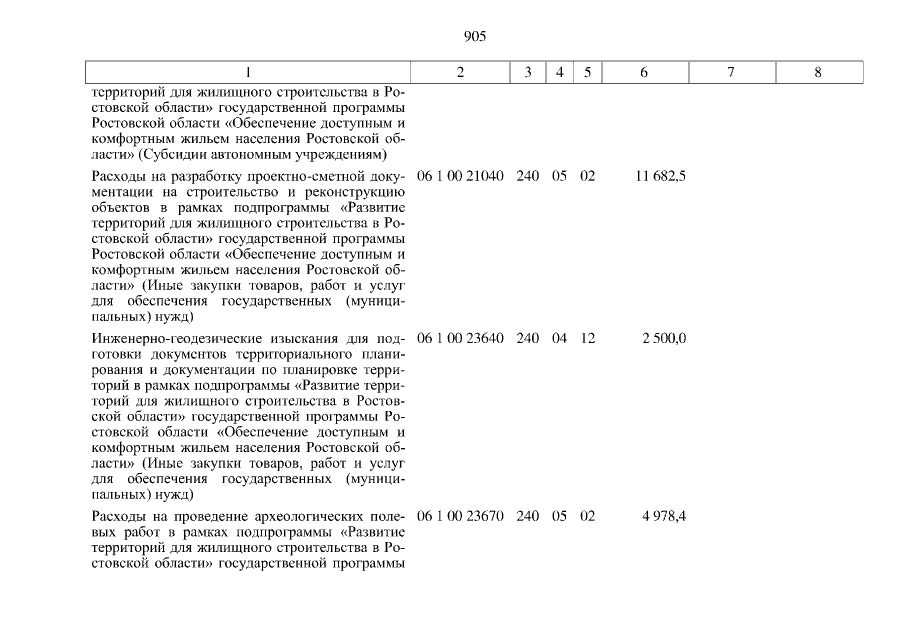 905

| 1 | 2 | 3 | 4 | 5 | 6 | 7 | 8 |
|---|---|---|---|---|---|---|---|
| территорий для жилищного строительства в Ростовской области» государственной программы Ростовской области «Обеспечение доступным и комфортным жильем населения Ростовской области» (Субсидии автономным учреждениям) | | | | | | | |
| Расходы на разработку проектно-сметной документации на строительство и реконструкцию объектов в рамках подпрограммы «Развитие территорий для жилищного строительства в Ростовской области» государственной программы Ростовской области «Обеспечение доступным и комфортным жильем населения Ростовской области» (Иные закупки товаров, работ и услуг для обеспечения государственных (муниципальных) нужд) | 06 1 00 21040 | 240 | 05 | 02 | 11 682,5 | | |
| Инженерно-геодезические изыскания для подготовки документов территориального планирования и документации по планировке территорий в рамках подпрограммы «Развитие территорий для жилищного строительства в Ростовской области» государственной программы Ростовской области «Обеспечение доступным и комфортным жильем населения Ростовской области» (Иные закупки товаров, работ и услуг для обеспечения государственных (муниципальных) нужд) | 06 1 00 23640 | 240 | 04 | 12 | 2 500,0 | | |
| Расходы на проведение археологических полевых работ в рамках подпрограммы «Развитие территорий для жилищного строительства в Ростовской области» государственной программы | 06 1 00 23670 | 240 | 05 | 02 | 4 978,4 | | |